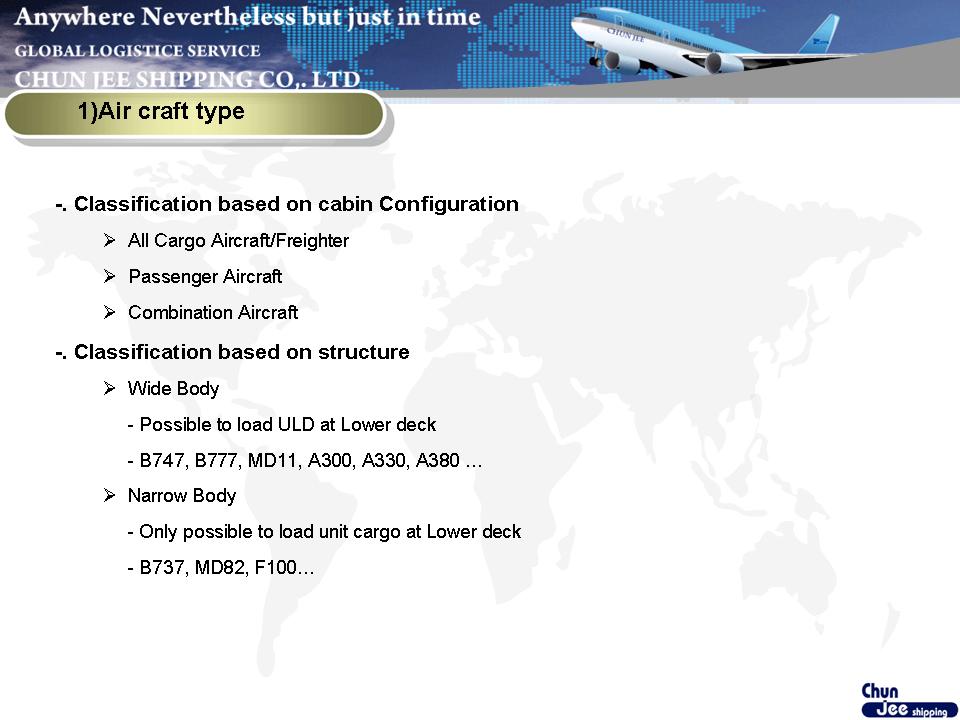 Anywhere Nevertheless but just in time
GLOBAL LOGISTICE SERVICE
CHUN JEE SHIPPING CO,. LTD

CHUN JEE

1)Air craft type

-. Classification based on cabin Configuration

➢ All Cargo Aircraft/Freighter

➢ Passenger Aircraft

➢ Combination Aircraft

-. Classification based on structure

➢ Wide Body

- Possible to load ULD at Lower deck

- B747, B777, MD11, A300, A330, A380 …

➢ Narrow Body

- Only possible to load unit cargo at Lower deck

- B737, MD82, F100…

Chun Jee shipping